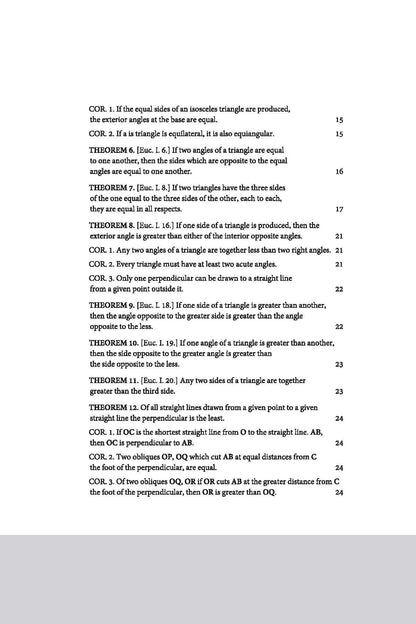 COR. 1. If the equal sides of an isosceles triangle are produced, the exterior angles at the base are equal. 15

COR. 2. If a is triangle is equilateral, it is also equiangular. 15

THEOREM 6. [Euc. I. 6.] If two angles of a triangle are equal to one another, then the sides which are opposite to the equal angles are equal to one another. 16

THEOREM 7. [Euc. I. 8.] If two triangles have the three sides of the one equal to the three sides of the other, each to each, they are equal in all respects. 17

THEOREM 8. [Euc. I. 16.] If one side of a triangle is produced, then the exterior angle is greater than either of the interior opposite angles. 21

COR. 1. Any two angles of a triangle are together less than two right angles. 21

COR. 2. Every triangle must have at least two acute angles. 21

COR. 3. Only one perpendicular can be drawn to a straight line from a given point outside it. 22

THEOREM 9. [Euc. I. 18.] If one side of a triangle is greater than another, then the angle opposite to the greater side is greater than the angle opposite to the less. 22

THEOREM 10. [Euc. I. 19.] If one angle of a triangle is greater than another, then the side opposite to the greater angle is greater than the side opposite to the less. 23

THEOREM 11. [Euc. I. 20.] Any two sides of a triangle are together greater than the third side. 23

THEOREM 12. Of all straight lines dtawn from a given point to a given straight line the perpendicular is the least. 24

COR. 1. If OC is the shortest straight line from O to the straight line. AB, then OC is perpendicular to AB. 24

COR. 2. Two obliques OP, OQ which cut AB at equal distances from C the foot of the perpendicular, are equal. 24

COR. 3. Of two obliques OQ, OR if OR cuts AB at the greater distance from C the foot of the perpendicular, then OR is greater than OQ. 24